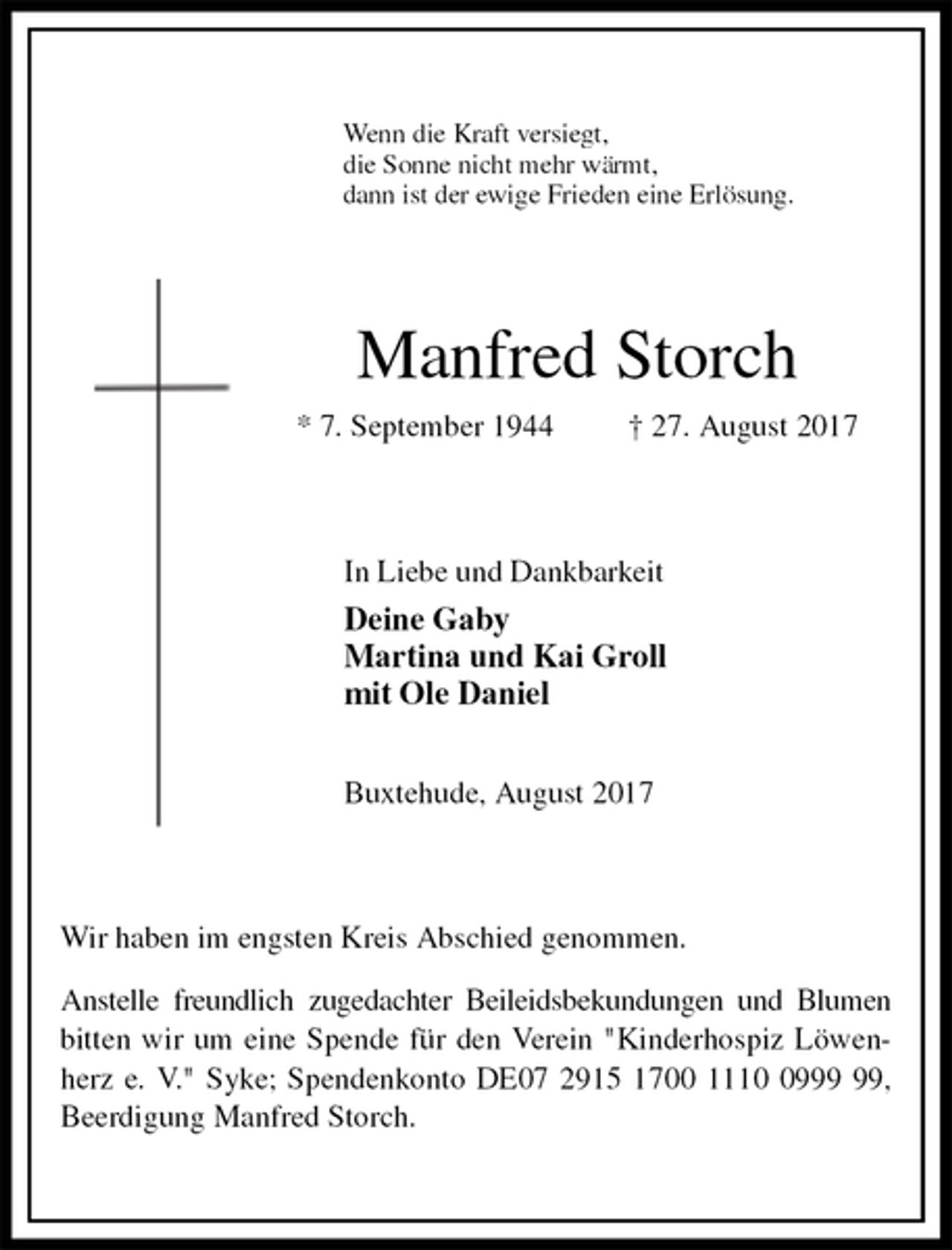 Wenn die Kraft versiegt,
die Sonne nicht mehr wärmt,
dann ist der ewige Frieden eine Erlösung.

Manfred Storch

* 7. September 1944 † 27. August 2017

In Liebe und Dankbarkeit

Deine Gaby
Martina und Kai Groll
mit Ole Daniel

Buxtehude, August 2017

Wir haben im engsten Kreis Abschied genommen.

Anstelle freundlich zugedachter Beileidsbekundungen und Blumen bitten wir um eine Spende für den Verein "Kinderhospiz Löwenherz e. V." Syke; Spendenkonto DE07 2915 1700 1110 0999 99, Beerdigung Manfred Storch.